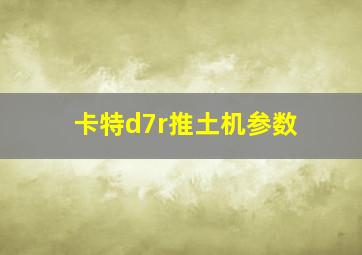 卡特d7r推土机参数